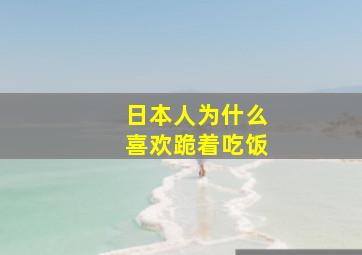 日本人为什么
喜欢跪着吃饭